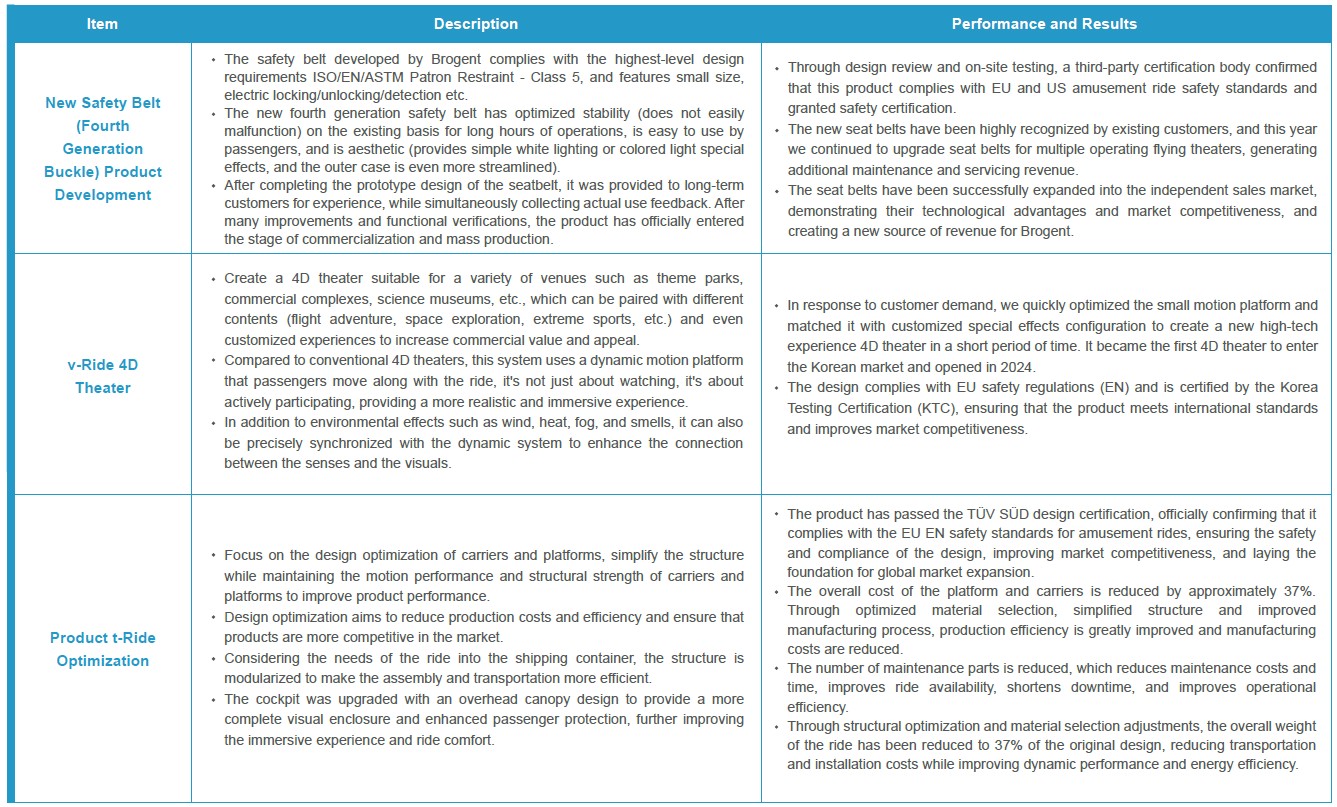 | Item | Description | Performance and Results |
|---|---|---|
| New Safety Belt (Fourth Generation Buckle) Product Development | • The safety belt developed by Brogent complies with the highest-level design requirements ISO/EN/ASTM Patron Restraint - Class 5, and features small size, electric locking/unlocking/detection etc. • The new fourth generation safety belt has optimized stability (does not easily malfunction) on the existing basis for long hours of operations, is easy to use by passengers, and is aesthetic (provides simple white lighting or colored light special effects, and the outer case is even more streamlined). • After completing the prototype design of the seatbelt, it was provided to long-term customers for experience, while simultaneously collecting actual use feedback. After many improvements and functional verifications, the product has officially entered the stage of commercialization and mass production. | • Through design review and on-site testing, a third-party certification body confirmed that this product complies with EU and US amusement ride safety standards and granted safety certification. • The new seat belts have been highly recognized by existing customers, and this year we continued to upgrade seat belts for multiple operating flying theaters, generating additional maintenance and servicing revenue. • The seat belts have been successfully expanded into the independent sales market, demonstrating their technological advantages and market competitiveness, and creating a new source of revenue for Brogent. |
| v-Ride 4D Theater | • Create a 4D theater suitable for a variety of venues such as theme parks, commercial complexes, science museums, etc., which can be paired with different contents (flight adventure, space exploration, extreme sports, etc.) and even customized experiences to increase commercial value and appeal. • Compared to conventional 4D theaters, this system uses a dynamic motion platform that passengers move along with the ride, it's not just about watching, it's about actively participating, providing a more realistic and immersive experience. • In addition to environmental effects such as wind, heat, fog, and smells, it can also be precisely synchronized with the dynamic system to enhance the connection between the senses and the visuals. | • In response to customer demand, we quickly optimized the small motion platform and matched it with customized special effects configuration to create a new high-tech experience 4D theater in a short period of time. It became the first 4D theater to enter the Korean market and opened in 2024. • The design complies with EU safety regulations (EN) and is certified by the Korea Testing Certification (KTC), ensuring that the product meets international standards and improves market competitiveness. |
| Product t-Ride Optimization | • Focus on the design optimization of carriers and platforms, simplify the structure while maintaining the motion performance and structural strength of carriers and platforms to improve product performance. • Design optimization aims to reduce production costs and efficiency and ensure that products are more competitive in the market. • Considering the needs of the ride into the shipping container, the structure is modularized to make the assembly and transportation more efficient. • The cockpit was upgraded with an overhead canopy design to provide a more complete visual enclosure and enhanced passenger protection, further improving the immersive experience and ride comfort. | • The product has passed the TÜV SÜD design certification, officially confirming that it complies with the EU EN safety standards for amusement rides, ensuring the safety and compliance of the design, improving market competitiveness, and laying the foundation for global market expansion. • The overall cost of the platform and carriers is reduced by approximately 37%. Through optimized material selection, simplified structure and improved manufacturing process, production efficiency is greatly improved and manufacturing costs are reduced. • The number of maintenance parts is reduced, which reduces maintenance costs and time, improves ride availability, shortens downtime, and improves operational efficiency. • Through structural optimization and material selection adjustments, the overall weight of the ride has been reduced to 37% of the original design, reducing transportation and installation costs while improving dynamic performance and energy efficiency. |